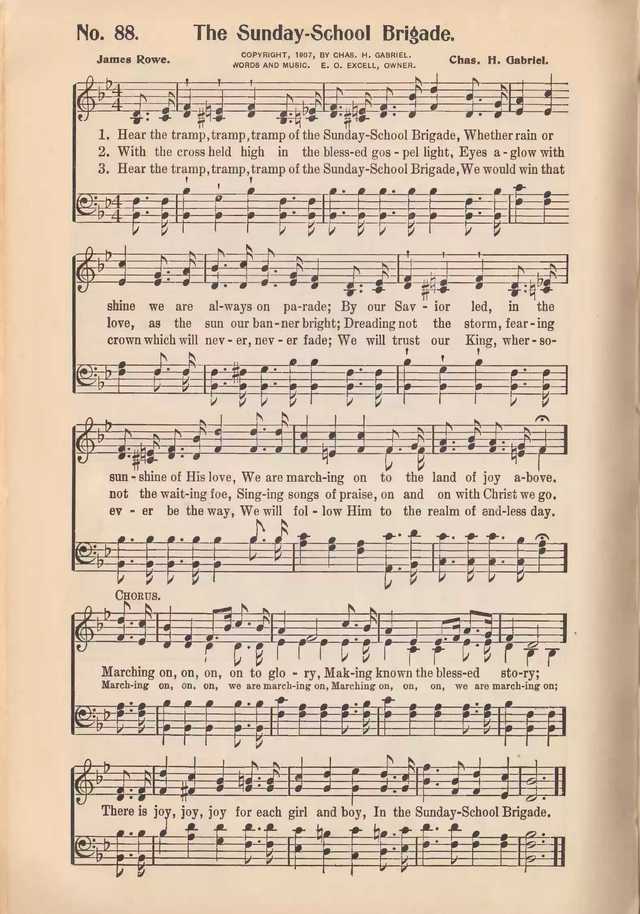 No. 88. The Sunday-School Brigade.

James Rowe.

COPYRIGHT, 1907, BY CHAS. H. GABRIEL. WORDS AND MUSIC. E. O. EXCELL, OWNER.

Chas. H. Gabriel.

1. Hear the tramp, tramp, tramp of the Sunday-School Brigade, Whether rain or shine we are al-ways on pa-rade; By our Sav-ior led, in the sun-shine of His love, We are march-ing on to the land of joy a-bove.
2. With the cross held high in the bless-ed gos-pel light, Eyes a-glow with love, as the sun our ban-ner bright; Dreading not the storm, fear-ing not the wait-ing foe, Sing-ing songs of praise, on and on with Christ we go.
3. Hear the tramp, tramp, tramp of the Sunday-School Brigade, We would win that crown which will nev-er, nev-er fade; We will trust our King, wher-so-ev-er be the way, We will fol-low Him to the realm of end-less day.

CHORUS.

Marching on, on, on, on to glo-ry, Mak-ing known the bless-ed sto-ry;
March-ing on, on, on, we are march-ing on, Marching on, on, on, we are march-ing on;
There is joy, joy, joy for each girl and boy, In the Sunday-School Brigade.